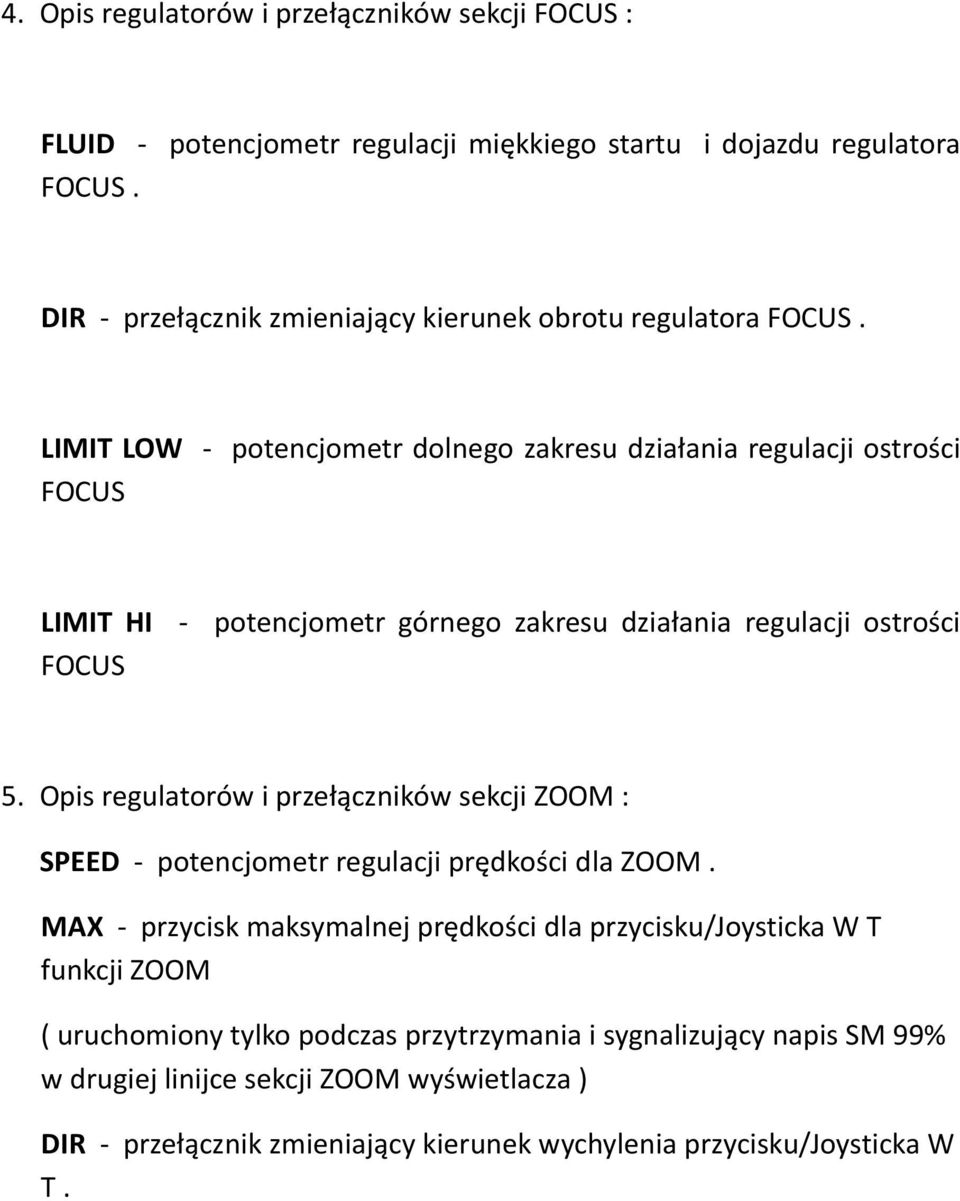 4. Opis regulatorów i przełączników sekcji FOCUS :

FLUID - potencjometr regulacji miękkiego startu i dojazdu regulatora FOCUS .

DIR - przełącznik zmieniający kierunek obrotu regulatora FOCUS .

LIMIT LOW - potencjometr dolnego zakresu działania regulacji ostrości FOCUS

LIMIT HI - potencjometr górnego zakresu działania regulacji ostrości FOCUS

5. Opis regulatorów i przełączników sekcji ZOOM :

SPEED - potencjometr regulacji prędkości dla ZOOM .

MAX - przycisk maksymalnej prędkości dla przycisku/Joysticka W T funkcji ZOOM

( uruchomiony tylko podczas przytrzymania i sygnalizujący napis SM 99% w drugiej linijce sekcji ZOOM wyświetlacza )

DIR - przełącznik zmieniający kierunek wychylenia przycisku/Joysticka W T .